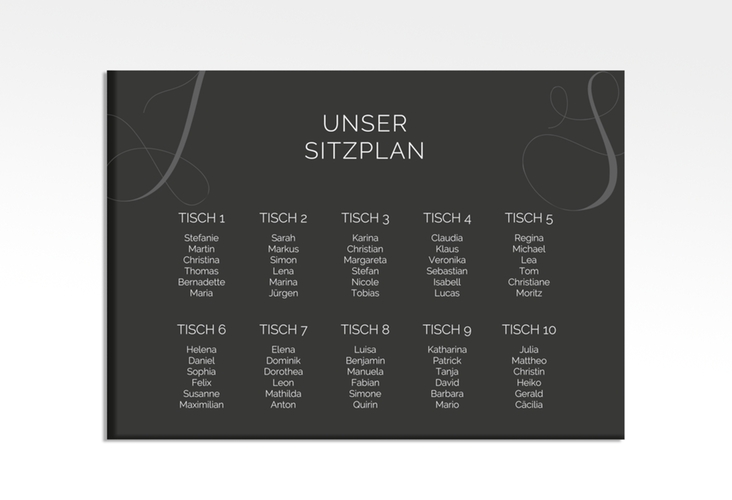 UNSER
SITZPLAN

TISCH 1
Stefanie
Martin
Christina
Thomas
Bernadette
Maria

TISCH 2
Sarah
Markus
Simon
Lena
Marina
Jürgen

TISCH 3
Karina
Christian
Margareta
Stefan
Nicole
Tobias

TISCH 4
Claudia
Klaus
Veronika
Sebastian
Isabell
Lucas

TISCH 5
Regina
Michael
Lea
Tom
Christiane
Moritz

TISCH 6
Helena
Daniel
Sophia
Felix
Susanne
Maximilian

TISCH 7
Elena
Dominik
Dorothea
Leon
Mathilda
Anton

TISCH 8
Luisa
Benjamin
Manuela
Fabian
Simone
Quirin

TISCH 9
Katharina
Patrick
Tanja
David
Barbara
Mario

TISCH 10
Julia
Mattheo
Christin
Heiko
Gerald
Cäcilia